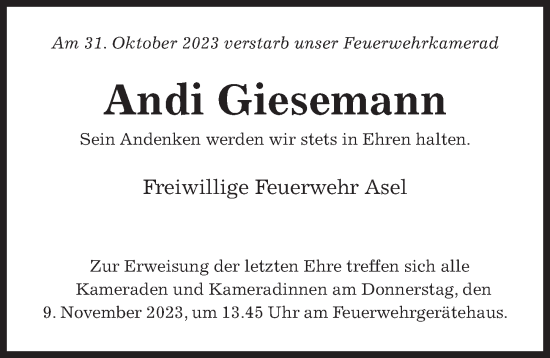 Am 31. Oktober 2023 verstarb unser Feuerwehrkamerad

Andi Giesemann

Sein Andenken werden wir stets in Ehren halten.

Freiwillige Feuerwehr Asel

Zur Erweisung der letzten Ehre treffen sich alle Kameraden und Kameradinnen am Donnerstag, den 9. November 2023, um 13.45 Uhr am Feuerwehrgerätehaus.